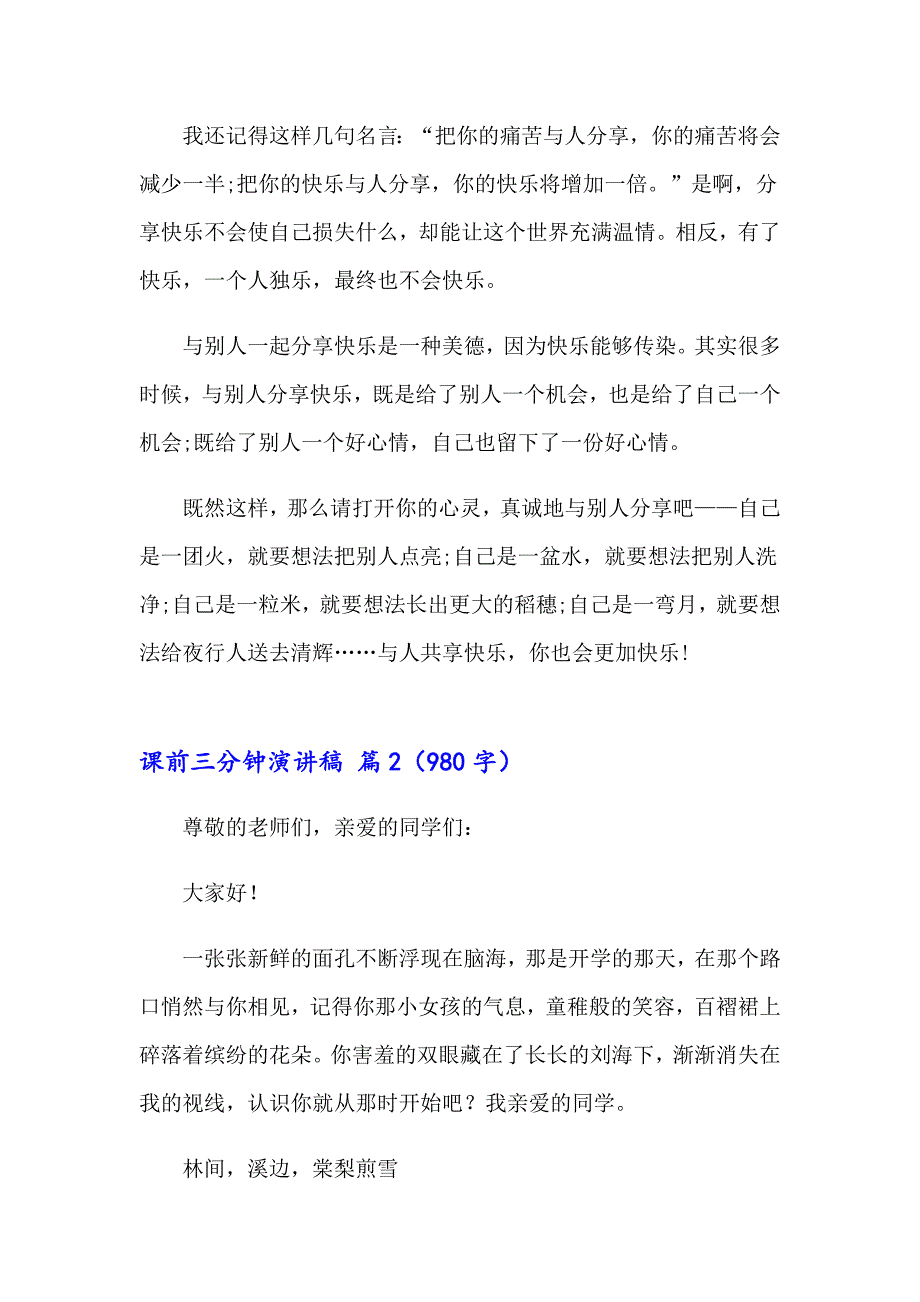 我还记得这样几句名言:“把你的痛苦与人分享，你的痛苦将会减少一半;把你的快乐与人分享，你的快乐将增加一倍。”是啊，分享快乐不会使自己损失什么，却能让这个世界充满温情。相反，有了快乐，一个人独乐，最终也不会快乐。

与别人一起分享快乐是一种美德，因为快乐能够传染。其实很多时候，与别人分享快乐，既是给了别人一个机会，也是给了自己一个机会;既给了别人一个好心情，自己也留下了一份好心情。

既然这样，那么请打开你的心灵，真诚地与别人分享吧——自己是一团火，就要想法把别人点亮;自己是一盆水，就要想法把别人洗净;自己是一粒米，就要想法长出更大的稻穗;自己是一弯月，就要想法给夜行人送去清辉……与人共享快乐，你也会更加快乐!

课前三分钟演讲稿 篇2（980字）

尊敬的老师们，亲爱的同学们:

大家好!

一张张新鲜的面孔不断浮现在脑海，那是开学的那天，在那个路口悄然与你相见，记得你那小女孩的气息，童稚般的笑容，百褶裙上碎落着缤纷的花朵。你害羞的双眼藏在了长长的刘海下，渐渐消失在我的视线，认识你就从那时开始吧？我亲爱的同学。

林间，溪边，棠梨煎雪